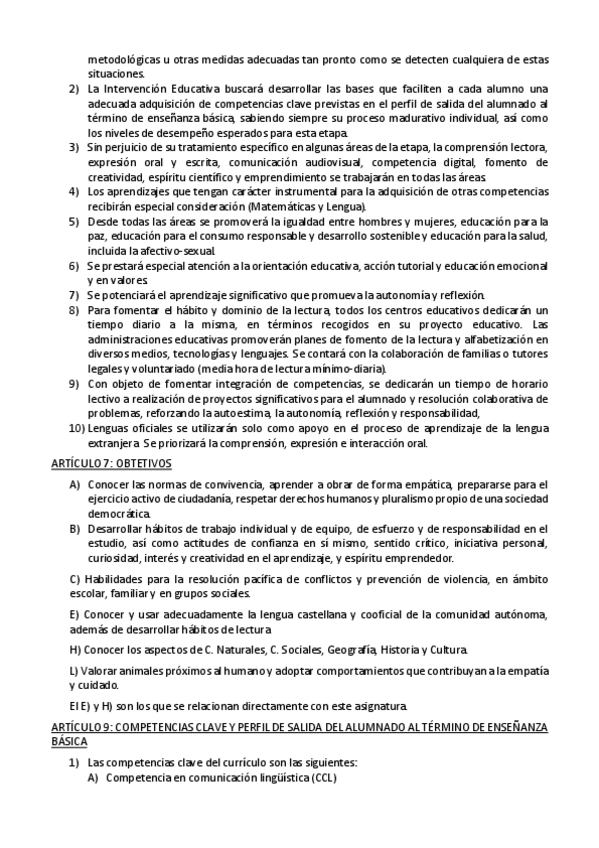 metodológicas u otras medidas adecuadas tan pronto como se detecten cualquiera de estas situaciones.

2) La Intervención Educativa buscará desarrollar las bases que faciliten a cada alumno una adecuada adquisición de competencias clave previstas en el perfil de salida del alumnado al término de enseñanza básica, sabiendo siempre su proceso madurativo individual, así como los niveles de desempeño esperados para esta etapa.

3) Sin perjuicio de su tratamiento específico en algunas áreas de la etapa, la comprensión lectora, expresión oral y escrita, comunicación audiovisual, competencia digital, fomento de creatividad, espíritu científico y emprendimiento se trabajarán en todas las áreas.

4) Los aprendizajes que tengan carácter instrumental para la adquisición de otras competencias recibirán especial consideración (Matemáticas y Lengua).

5) Desde todas las áreas se promoverá la igualdad entre hombres y mujeres, educación para la paz, educación para el consumo responsable y desarrollo sostenible y educación para la salud, incluida la afectivo-sexual.

6) Se prestará especial atención a la orientación educativa, acción tutorial y educación emocional y en valores.

7) Se potenciará el aprendizaje significativo que promueva la autonomía y reflexión.

8) Para fomentar el hábito y dominio de la lectura, todos los centros educativos dedicarán un tiempo diario a la misma, en términos recogidos en su proyecto educativo. Las administraciones educativas promoverán planes de fomento de la lectura y alfabetización en diversos medios, tecnologías y lenguajes. Se contará con la colaboración de familias o tutores legales y voluntariado (media hora de lectura mínimo-diaria).

9) Con objeto de fomentar integración de competencias, se dedicarán un tiempo de horario lectivo a realización de proyectos significativos para el alumnado y resolución colaborativa de problemas, reforzando la autoestima, la autonomía, reflexión y responsabilidad,

10) Lenguas oficiales se utilizarán solo como apoyo en el proceso de aprendizaje de la lengua extranjera. Se priorizará la comprensión, expresión e interacción oral.

ARTÍCULO 7: OBTETIVOS

A) Conocer las normas de convivencia, aprender a obrar de forma empática, prepararse para el ejercicio activo de ciudadanía, respetar derechos humanos y pluralismo propio de una sociedad democrática.

B) Desarrollar hábitos de trabajo individual y de equipo, de esfuerzo y de responsabilidad en el estudio, así como actitudes de confianza en sí mismo, sentido crítico, iniciativa personal, curiosidad, interés y creatividad en el aprendizaje, y espíritu emprendedor.

C) Habilidades para la resolución pacífica de conflictos y prevención de violencia, en ámbito escolar, familiar y en grupos sociales.

E) Conocer y usar adecuadamente la lengua castellana y cooficial de la comunidad autónoma, además de desarrollar hábitos de lectura

H) Conocer los aspectos de C. Naturales, C. Sociales, Geografía, Historia y Cultura.

L) Valorar animales próximos al humano y adoptar comportamientos que contribuyan a la empatía y cuidado.

El E) y H) son los que se relacionan directamente con este asignatura.

ARTÍCULO 9: COMPETENCIAS CLAVE Y PERFIL DE SALIDA DEL ALUMNADO AL TÉRMINO DE ENSEÑANZA BÁSICA

1) Las competencias clave del currículo son las siguientes:
A) Competencia en comunicación lingüística (CCL)